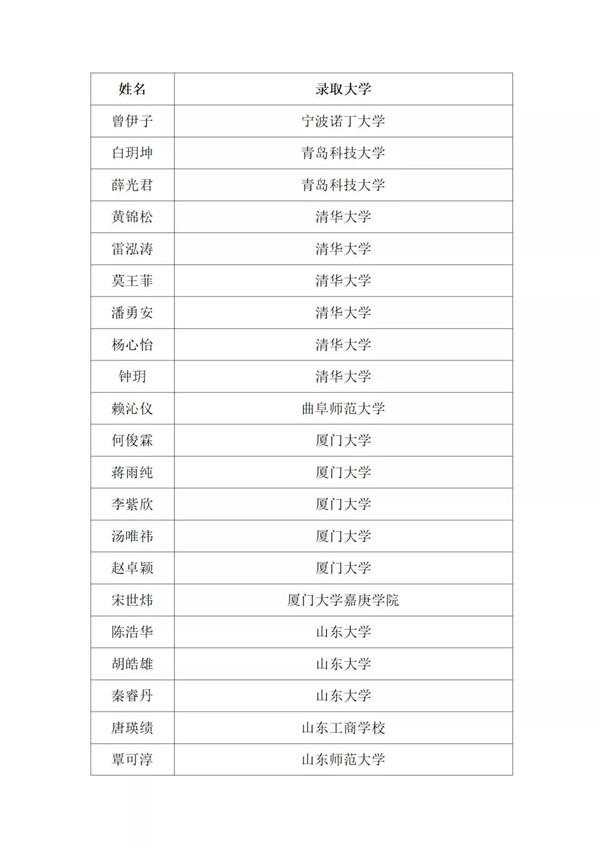 | 姓名 | 录取大学 |
|---|---|
| 曾伊子 | 宁波诺丁大学 |
| 白玥坤 | 青岛科技大学 |
| 薛光君 | 青岛科技大学 |
| 黄锦松 | 清华大学 |
| 雷泓涛 | 清华大学 |
| 莫王菲 | 清华大学 |
| 潘勇安 | 清华大学 |
| 杨心怡 | 清华大学 |
| 钟玥 | 清华大学 |
| 赖沁仪 | 曲阜师范大学 |
| 何俊霖 | 厦门大学 |
| 蒋雨纯 | 厦门大学 |
| 李紫欣 | 厦门大学 |
| 汤唯祎 | 厦门大学 |
| 赵卓颖 | 厦门大学 |
| 宋世炜 | 厦门大学嘉庚学院 |
| 陈浩华 | 山东大学 |
| 胡皓雄 | 山东大学 |
| 秦睿丹 | 山东大学 |
| 唐瑛绩 | 山东工商学校 |
| 覃可淳 | 山东师范大学 |